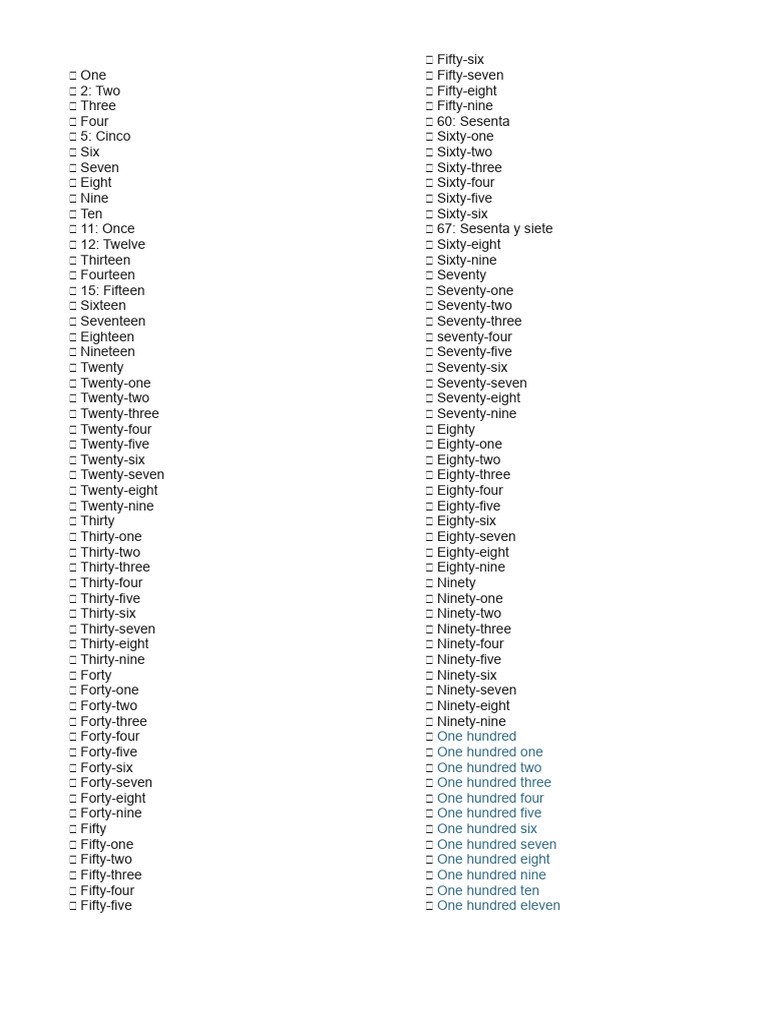 ☐ One
☐ 2: Two
☐ Three
☐ Four
☐ 5: Cinco
☐ Six
☐ Seven
☐ Eight
☐ Nine
☐ Ten
☐ 11: Once
☐ 12: Twelve
☐ Thirteen
☐ Fourteen
☐ 15: Fifteen
☐ Sixteen
☐ Seventeen
☐ Eighteen
☐ Nineteen
☐ Twenty
☐ Twenty-one
☐ Twenty-two
☐ Twenty-three
☐ Twenty-four
☐ Twenty-five
☐ Twenty-six
☐ Twenty-seven
☐ Twenty-eight
☐ Twenty-nine
☐ Thirty
☐ Thirty-one
☐ Thirty-two
☐ Thirty-three
☐ Thirty-four
☐ Thirty-five
☐ Thirty-six
☐ Thirty-seven
☐ Thirty-eight
☐ Thirty-nine
☐ Forty
☐ Forty-one
☐ Forty-two
☐ Forty-three
☐ Forty-four
☐ Forty-five
☐ Forty-six
☐ Forty-seven
☐ Forty-eight
☐ Forty-nine
☐ Fifty
☐ Fifty-one
☐ Fifty-two
☐ Fifty-three
☐ Fifty-four
☐ Fifty-five

☐ Fifty-six
☐ Fifty-seven
☐ Fifty-eight
☐ Fifty-nine
☐ 60: Sesenta
☐ Sixty-one
☐ Sixty-two
☐ Sixty-three
☐ Sixty-four
☐ Sixty-five
☐ Sixty-six
☐ 67: Sesenta y siete
☐ Sixty-eight
☐ Sixty-nine
☐ Seventy
☐ Seventy-one
☐ Seventy-two
☐ Seventy-three
☐ seventy-four
☐ Seventy-five
☐ Seventy-six
☐ Seventy-seven
☐ Seventy-eight
☐ Seventy-nine
☐ Eighty
☐ Eighty-one
☐ Eighty-two
☐ Eighty-three
☐ Eighty-four
☐ Eighty-five
☐ Eighty-six
☐ Eighty-seven
☐ Eighty-eight
☐ Eighty-nine
☐ Ninety
☐ Ninety-one
☐ Ninety-two
☐ Ninety-three
☐ Ninety-four
☐ Ninety-five
☐ Ninety-six
☐ Ninety-seven
☐ Ninety-eight
☐ Ninety-nine
☐ One hundred
☐ One hundred one
☐ One hundred two
☐ One hundred three
☐ One hundred four
☐ One hundred five
☐ One hundred six
☐ One hundred seven
☐ One hundred eight
☐ One hundred nine
☐ One hundred ten
☐ One hundred eleven